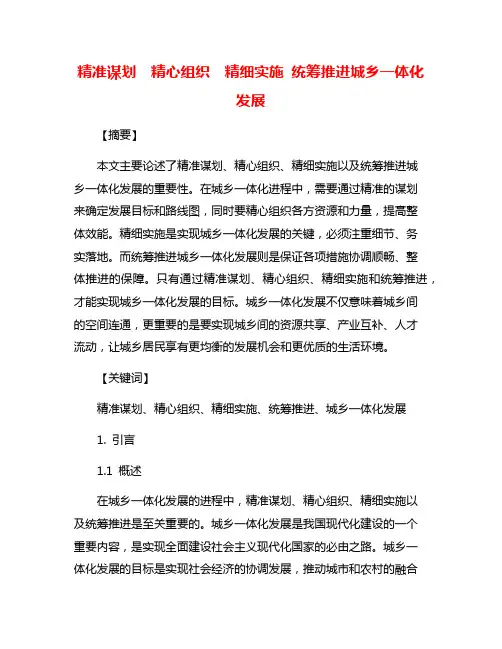 精准谋划　精心组织　精细实施 统筹推进城乡一体化发展

【摘要】

本文主要论述了精准谋划、精心组织、精细实施以及统筹推进城乡一体化发展的重要性。在城乡一体化进程中，需要通过精准的谋划来确定发展目标和路线图，同时要精心组织各方资源和力量，提高整体效能。精细实施是实现城乡一体化发展的关键，必须注重细节、务实落地。而统筹推进城乡一体化发展则是保证各项措施协调顺畅、整体推进的保障。只有通过精准谋划、精心组织、精细实施和统筹推进，才能实现城乡一体化发展的目标。城乡一体化发展不仅意味着城乡间的空间连通，更重要的是要实现城乡间的资源共享、产业互补、人才流动，让城乡居民享有更均衡的发展机会和更优质的生活环境。

【关键词】

精准谋划、精心组织、精细实施、统筹推进、城乡一体化发展

1. 引言

1.1 概述

在城乡一体化发展的进程中，精准谋划、精心组织、精细实施以及统筹推进是至关重要的。城乡一体化发展是我国现代化建设的一个重要内容，是实现全面建设社会主义现代化国家的必由之路。城乡一体化发展的目标是实现社会经济的协调发展，推动城市和农村的融合